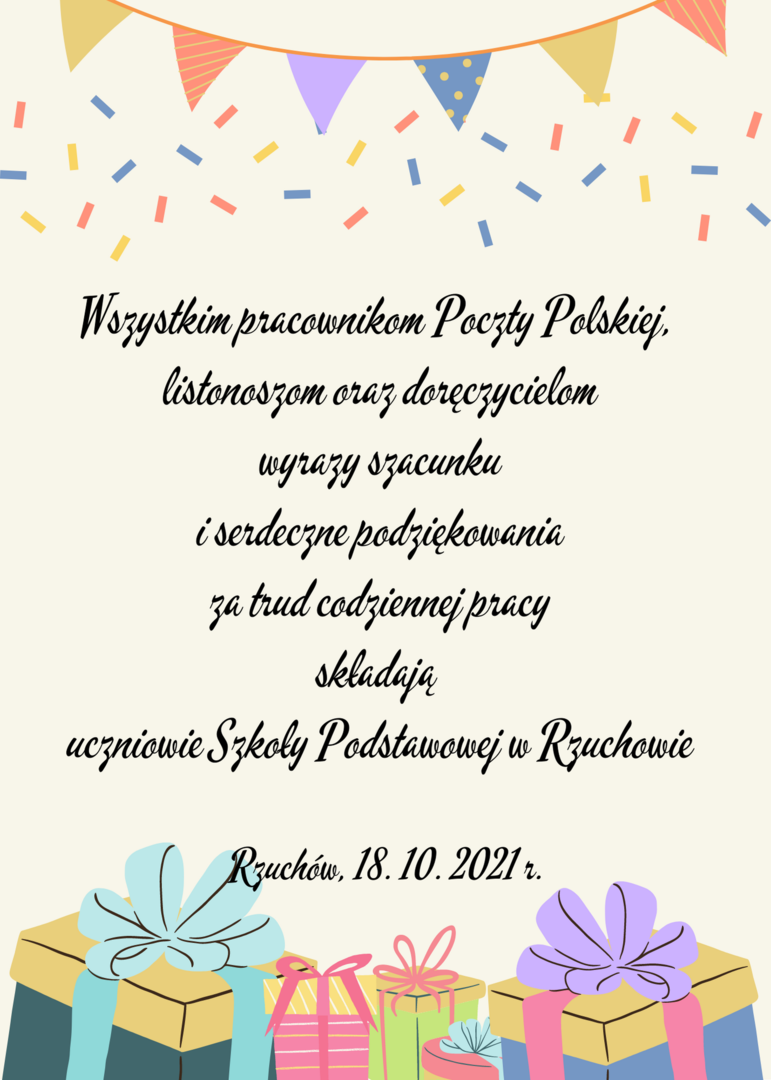 Wszystkim pracownikom Poczty Polskiej,
listonoszom oraz doręczycielom
wyrazy szacunku
i serdeczne podziękowania
za trud codziennej pracy
składają
uczniowie Szkoły Podstawowej w Rzuchowie

Rzuchów, 18. 10. 2021 r.